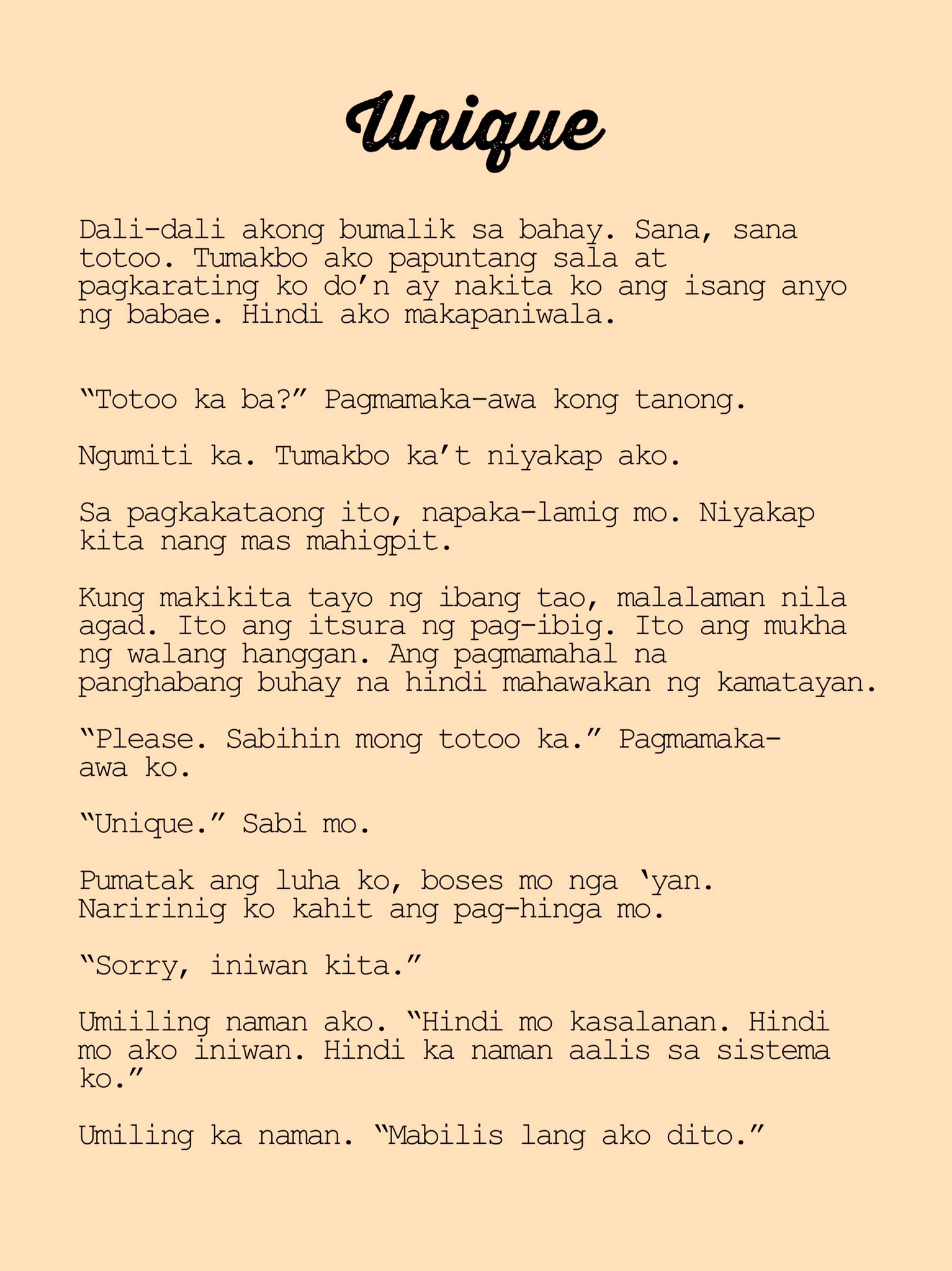 Unique

Dali-dali akong bumalik sa bahay. Sana, sana totoo. Tumakbo ako papuntang sala at pagkarating ko do’n ay nakita ko ang isang anyo ng babae. Hindi ako makapaniwala.

“Totoo ka ba?” Pagmamaka-awa kong tanong.

Ngumiti ka. Tumakbo ka’t niyakap ako.

Sa pagkakataong ito, napaka-lamig mo. Niyakap kita nang mas mahigpit.

Kung makikita tayo ng ibang tao, malalaman nila agad. Ito ang itsura ng pag-ibig. Ito ang mukha ng walang hanggan. Ang pagmamahal na panghabang buhay na hindi mahawakan ng kamatayan.

“Please. Sabihin mong totoo ka.” Pagmamaka-awa ko.

“Unique.” Sabi mo.

Pumatak ang luha ko, boses mo nga ‘yan. Naririnig ko kahit ang pag-hinga mo.

“Sorry, iniwan kita.”

Umiiling naman ako. “Hindi mo kasalanan. Hindi mo ako iniwan. Hindi ka naman aalis sa sistema ko.”

Umiling ka naman. “Mabilis lang ako dito.”